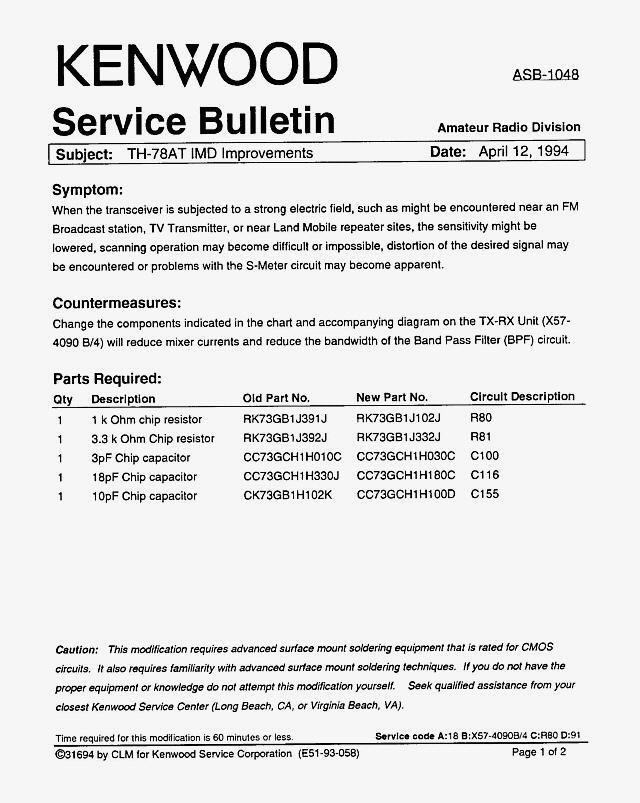 KENWOOD

ASB-1048

Service Bulletin

Amateur Radio Division

Subject: TH-78AT IMD Improvements

Date: April 12, 1994

Symptom:

When the transceiver is subjected to a strong electric field, such as might be encountered near an FM Broadcast station, TV Transmitter, or near Land Mobile repeater sites, the sensitivity might be lowered, scanning operation may become difficult or impossible, distortion of the desired signal may be encountered or problems with the S-Meter circuit may become apparent.

Countermeasures:

Change the components indicated in the chart and accompanying diagram on the TX-RX Unit (X57-4090 B/4) will reduce mixer currents and reduce the bandwidth of the Band Pass Filter (BPF) circuit.

Parts Required:

| Qty | Description | Old Part No. | New Part No. | Circuit Description |
|---|---|---|---|---|
| 1 | 1 k Ohm chip resistor | RK73GB1J391J | RK73GB1J102J | R80 |
| 1 | 3.3 k Ohm Chip resistor | RK73GB1J392J | RK73GB1J332J | R81 |
| 1 | 3pF Chip capacitor | CC73GCH1H010C | CC73GCH1H030C | C100 |
| 1 | 18pF Chip capacitor | CC73GCH1H330J | CC73GCH1H180C | C116 |
| 1 | 10pF Chip capacitor | CK73GB1H102K | CC73GCH1H100D | C155 |

Caution: This modification requires advanced surface mount soldering equipment that is rated for CMOS circuits. It also requires familiarity with advanced surface mount soldering techniques. If you do not have the proper equipment or knowledge do not attempt this modification yourself. Seek qualified assistance from your closest Kenwood Service Center (Long Beach, CA, or Virginia Beach, VA).

Time required for this modification is 60 minutes or less.

Service code A:18 B:X57-4090B/4 C:R80 D:91

©31694 by CLM for Kenwood Service Corporation (E51-93-058)

Page 1 of 2